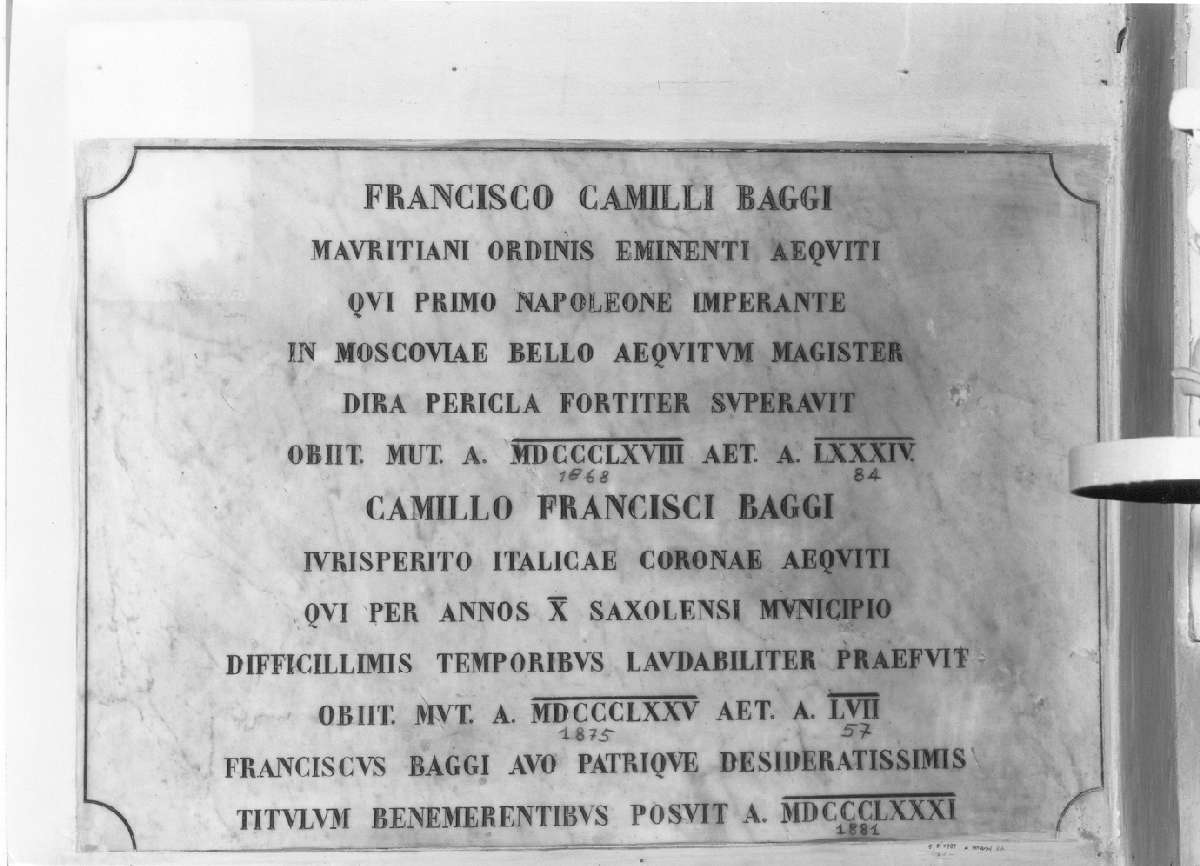 FRANCISCO CAMILLI BAGGI

MAVRITIANI ORDINIS EMINENTI AEQVITI

QVI PRIMO NAPOLEONE IMPERANTE

IN MOSCOVIAE BELLO AEQVITVM MAGISTER

DIRA PERICLA FORTITER SVPERAVIT

OBIIT. MUT. A. MDCCCLXVIII AET. A. LXXXIV.
1868 84

CAMILLO FRANCISCI BAGGI

IVRISPERITO ITALICAE CORONAE AEQVITI

QVI PER ANNOS X SAXOLENSI MVNICIPIO

DIFFICILLIMIS TEMPORIBVS LAVDABILITER PRAEFVIT

OBIIT. MVT. A. MDCCCLXXV AET. A. LVII
1875 57

FRANCISCVS BAGGI AVO PATRIQVE DESIDERATISSIMIS

TITVLVM BENEMERENTIBVS POSVIT A. MDCCCLXXXI
1881